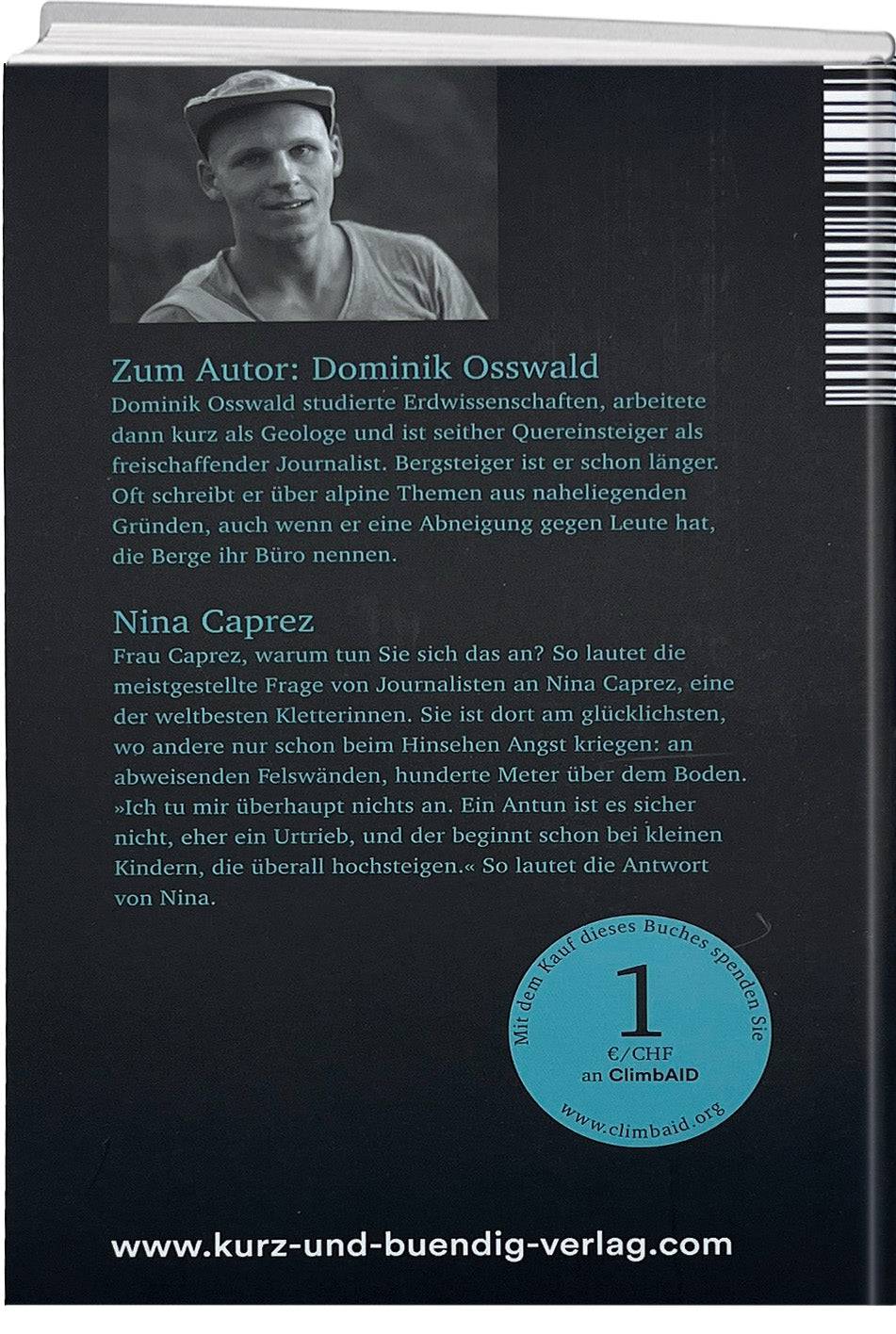 Zum Autor: Dominik Osswald

Dominik Osswald studierte Erdwissenschaften, arbeitete dann kurz als Geologe und ist seither Quereinsteiger als freischaffender Journalist. Bergsteiger ist er schon länger. Oft schreibt er über alpine Themen aus naheliegenden Gründen, auch wenn er eine Abneigung gegen Leute hat, die Berge ihr Büro nennen.

Nina Caprez

Frau Caprez, warum tun Sie sich das an? So lautet die meistgestellte Frage von Journalisten an Nina Caprez, eine der weltbesten Kletterinnen. Sie ist dort am glücklichsten, wo andere nur schon beim Hinsehen Angst kriegen: an abweisenden Felswänden, hunderte Meter über dem Boden. »Ich tu mir überhaupt nichts an. Ein Antun ist es sicher nicht, eher ein Urtrieb, und der beginnt schon bei kleinen Kindern, die überall hochsteigen.« So lautet die Antwort von Nina.

Mit dem Kauf dieses Buches spenden Sie

1

€/CHF

an ClimbAID

www.climbaid.org

www.kurz-und-buendig-verlag.com